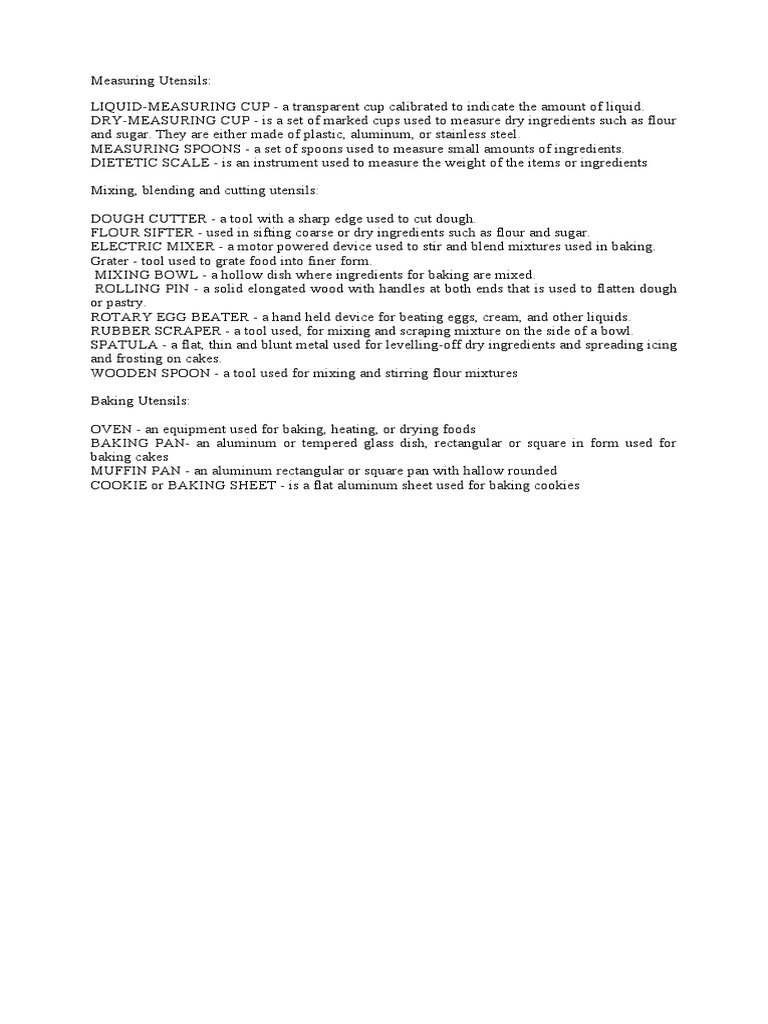 Measuring Utensils:

LIQUID-MEASURING CUP - a transparent cup calibrated to indicate the amount of liquid.
DRY-MEASURING CUP - is a set of marked cups used to measure dry ingredients such as flour and sugar. They are either made of plastic, aluminum, or stainless steel.
MEASURING SPOONS - a set of spoons used to measure small amounts of ingredients.
DIETETIC SCALE - is an instrument used to measure the weight of the items or ingredients

Mixing, blending and cutting utensils:

DOUGH CUTTER - a tool with a sharp edge used to cut dough.
FLOUR SIFTER - used in sifting coarse or dry ingredients such as flour and sugar.
ELECTRIC MIXER - a motor powered device used to stir and blend mixtures used in baking.
Grater - tool used to grate food into finer form.
MIXING BOWL - a hollow dish where ingredients for baking are mixed.
ROLLING PIN - a solid elongated wood with handles at both ends that is used to flatten dough or pastry.
ROTARY EGG BEATER - a hand held device for beating eggs, cream, and other liquids.
RUBBER SCRAPER - a tool used, for mixing and scraping mixture on the side of a bowl.
SPATULA - a flat, thin and blunt metal used for levelling-off dry ingredients and spreading icing and frosting on cakes.
WOODEN SPOON - a tool used for mixing and stirring flour mixtures

Baking Utensils:

OVEN - an equipment used for baking, heating, or drying foods
BAKING PAN- an aluminum or tempered glass dish, rectangular or square in form used for baking cakes
MUFFIN PAN - an aluminum rectangular or square pan with hallow rounded
COOKIE or BAKING SHEET - is a flat aluminum sheet used for baking cookies